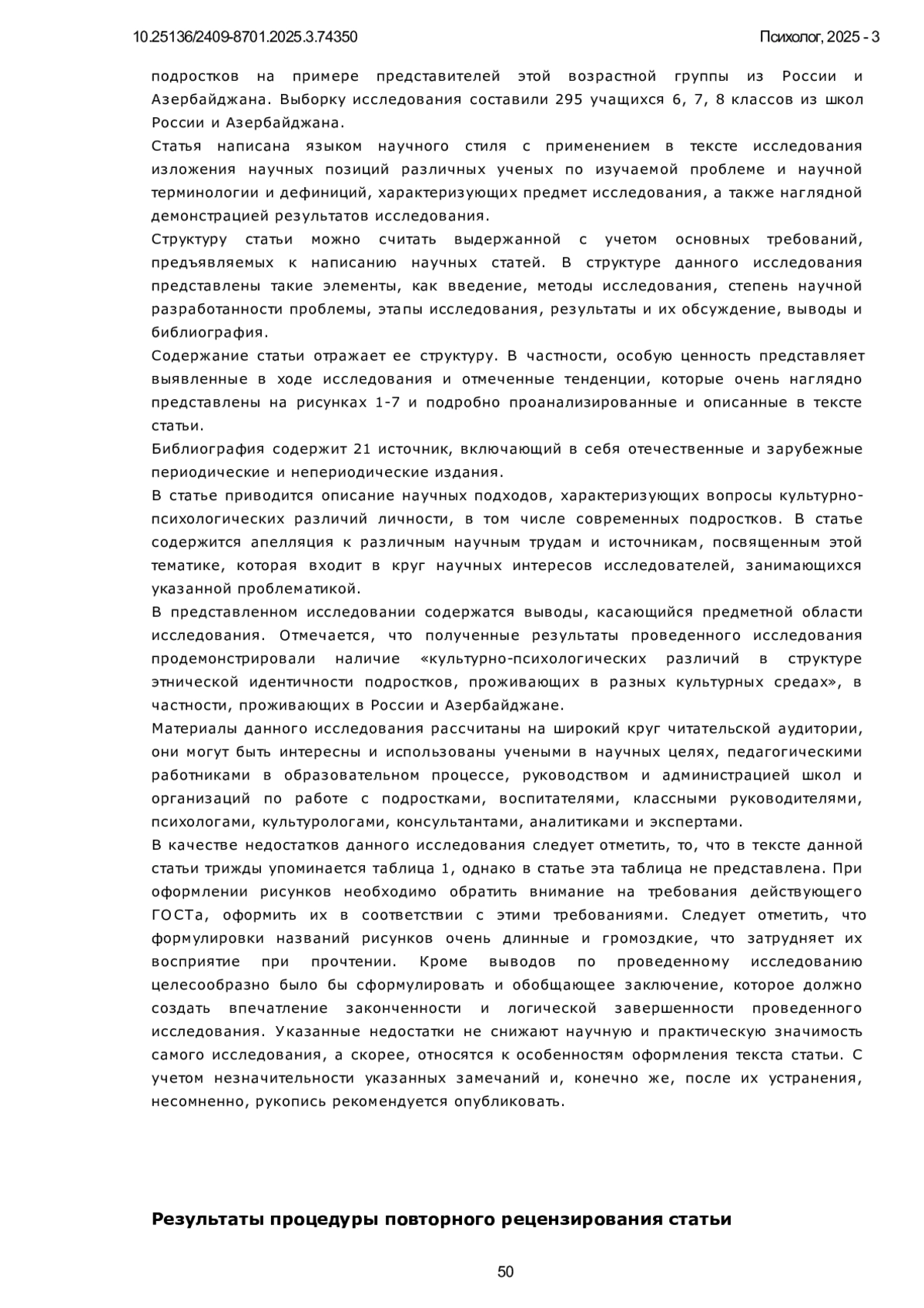 10.25136/2409-8701.2025.3.74350

Психолог, 2025 - 3

подростков на примере представителей этой возрастной группы из России и Азербайджана. Выборку исследования составили 295 учащихся 6, 7, 8 классов из школ России и Азербайджана.
Статья написана языком научного стиля с применением в тексте исследования изложения научных позиций различных ученых по изучаемой проблеме и научной терминологии и дефиниций, характеризующих предмет исследования, а также наглядной демонстрацией результатов исследования.
Структуру статьи можно считать выдержанной с учетом основных требований, предъявляемых к написанию научных статей. В структуре данного исследования представлены такие элементы, как введение, методы исследования, степень научной разработанности проблемы, этапы исследования, результаты и их обсуждение, выводы и библиография.
Содержание статьи отражает ее структуру. В частности, особую ценность представляет выявленные в ходе исследования и отмеченные тенденции, которые очень наглядно представлены на рисунках 1-7 и подробно проанализированные и описанные в тексте статьи.
Библиография содержит 21 источник, включающий в себя отечественные и зарубежные периодические и непериодические издания.
В статье приводится описание научных подходов, характеризующих вопросы культурно-психологических различий личности, в том числе современных подростков. В статье содержится апелляция к различным научным трудам и источникам, посвященным этой тематике, которая входит в круг научных интересов исследователей, занимающихся указанной проблематикой.
В представленном исследовании содержатся выводы, касающийся предметной области исследования. Отмечается, что полученные результаты проведенного исследования продемонстрировали наличие «культурно-психологических различий в структуре этнической идентичности подростков, проживающих в разных культурных средах», в частности, проживающих в России и Азербайджане.
Материалы данного исследования рассчитаны на широкий круг читательской аудитории, они могут быть интересны и использованы учеными в научных целях, педагогическими работниками в образовательном процессе, руководством и администрацией школ и организаций по работе с подростками, воспитателями, классными руководителями, психологами, культурологами, консультантами, аналитиками и экспертами.
В качестве недостатков данного исследования следует отметить, то, что в тексте данной статьи трижды упоминается таблица 1, однако в статье эта таблица не представлена. При оформлении рисунков необходимо обратить внимание на требования действующего ГОСТа, оформить их в соответствии с этими требованиями. Следует отметить, что формулировки названий рисунков очень длинные и громоздкие, что затрудняет их восприятие при прочтении. Кроме выводов по проведенному исследованию целесообразно было бы сформулировать и обобщающее заключение, которое должно создать впечатление законченности и логической завершенности проведенного исследования. Указанные недостатки не снижают научную и практическую значимость самого исследования, а скорее, относятся к особенностям оформления текста статьи. С учетом незначительности указанных замечаний и, конечно же, после их устранения, несомненно, рукопись рекомендуется опубликовать.

Результаты процедуры повторного рецензирования статьи

50